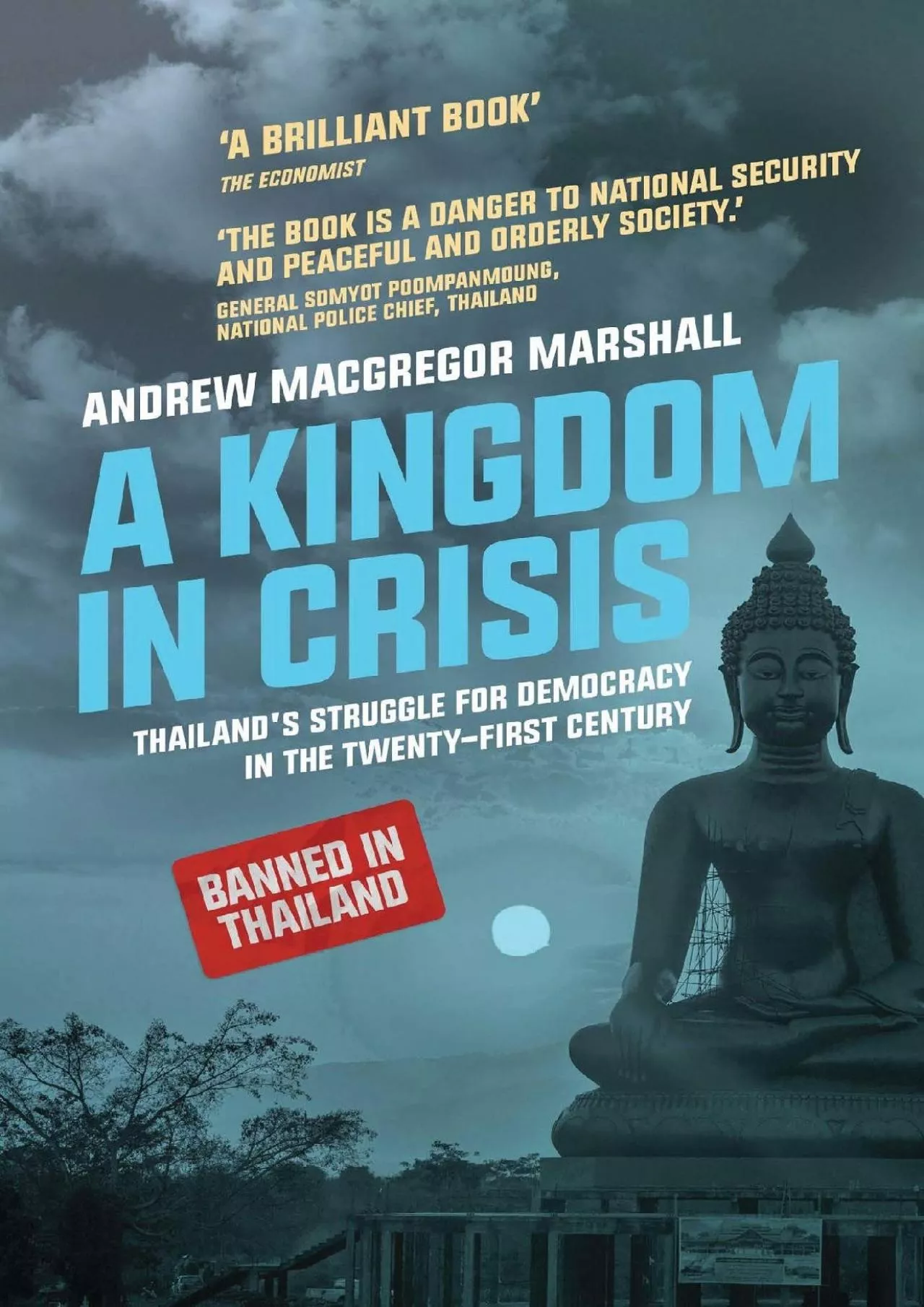 'A BRILLIANT BOOK'
THE ECONOMIST

'THE BOOK IS A DANGER TO NATIONAL SECURITY AND PEACEFUL AND ORDERLY SOCIETY.'
GENERAL SOMYOT POOMPANMOUNG, NATIONAL POLICE CHIEF, THAILAND

ANDREW MACGREGOR MARSHALL

A KINGDOM IN CRISIS

THAILAND'S STRUGGLE FOR DEMOCRACY IN THE TWENTY-FIRST CENTURY

BANNED IN THAILAND